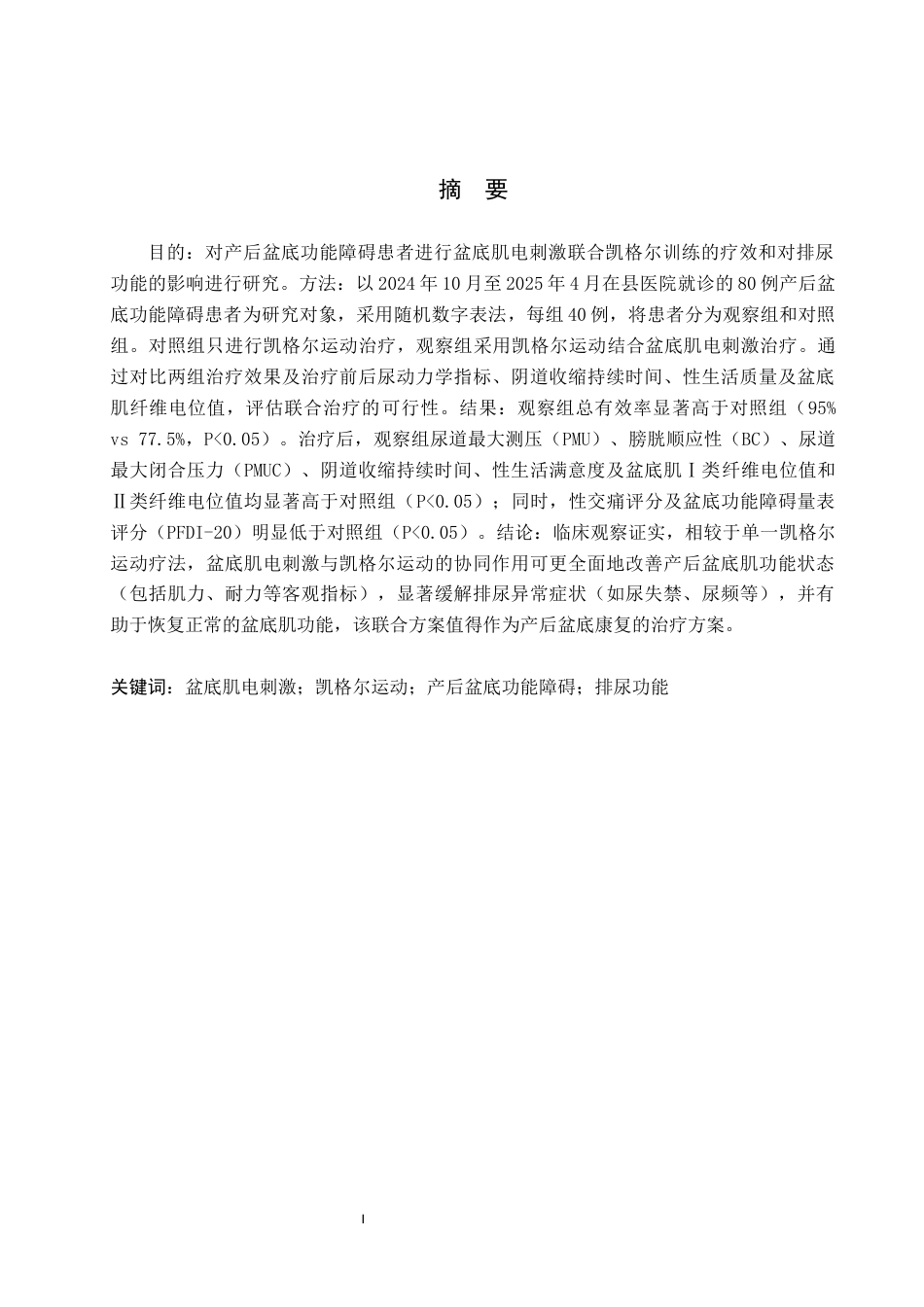 摘　要

目的：对产后盆底功能障碍患者进行盆底肌电刺激联合凯格尔训练的疗效和对排尿功能的影响进行研究。方法：以2024年10月至2025年4月在县医院就诊的80例产后盆底功能障碍患者为研究对象，采用随机数字表法，每组40例，将患者分为观察组和对照组。对照组只进行凯格尔运动治疗，观察组采用凯格尔运动结合盆底肌电刺激治疗。通过对比两组治疗效果及治疗前后尿动力学指标、阴道收缩持续时间、性生活质量及盆底肌纤维电位值，评估联合治疗的可行性。结果：观察组总有效率显著高于对照组（95% vs 77.5%，P<0.05）。治疗后，观察组尿道最大测压（PMU）、膀胱顺应性（BC）、尿道最大闭合压力（PMUC）、阴道收缩持续时间、性生活满意度及盆底肌Ⅰ类纤维电位值和Ⅱ类纤维电位值均显著高于对照组（P<0.05）；同时，性交痛评分及盆底功能障碍量表评分（PFDI-20）明显低于对照组（P<0.05）。结论：临床观察证实，相较于单一凯格尔运动疗法，盆底肌电刺激与凯格尔运动的协同作用可更全面地改善产后盆底肌功能状态（包括肌力、耐力等客观指标），显著缓解排尿异常症状（如尿失禁、尿频等），并有助于恢复正常的盆底肌功能，该联合方案值得作为产后盆底康复的治疗方案。

关键词：盆底肌电刺激；凯格尔运动；产后盆底功能障碍；排尿功能

I